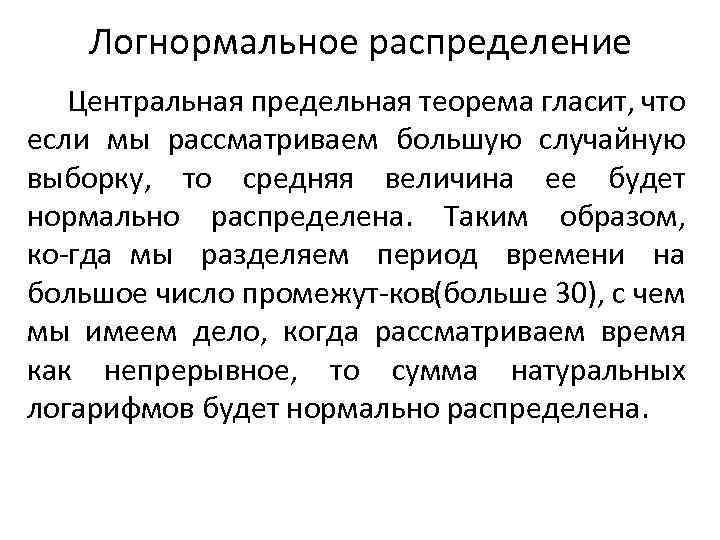 Логнормальное распределение

Центральная предельная теорема гласит, что если мы рассматриваем большую случайную выборку, то средняя величина ее будет нормально распределена. Таким образом, ко-гда мы разделяем период времени на большое число промежут-ков(больше 30), с чем мы имеем дело, когда рассматриваем время как непрерывное, то сумма натуральных логарифмов будет нормально распределена.